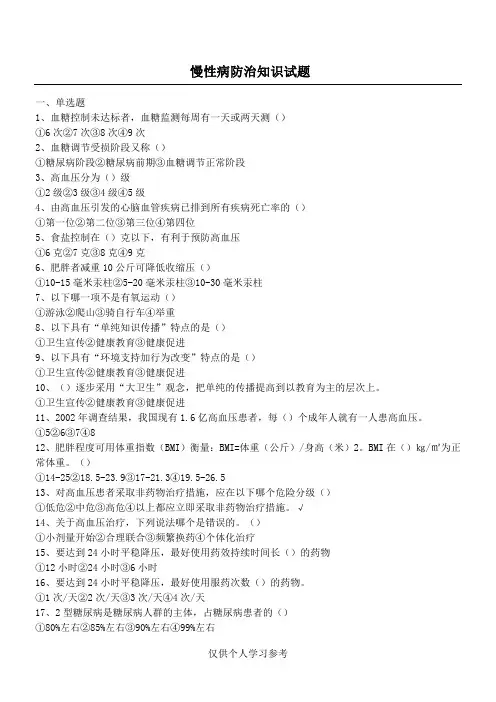 慢性病防治知识试题

一、单选题
1、血糖控制未达标者，血糖监测每周有一天或两天测（）
①6 次②7 次③8 次④9 次
2、血糖调节受损阶段又称（）
①糖尿病阶段②糖尿病前期③血糖调节正常阶段
3、高血压分为（）级
①2 级②3 级③4 级④5 级
4、由高血压引发的心脑血管疾病已排到所有疾病死亡率的（）
①第一位②第二位③第三位④第四位
5、食盐控制在（）克以下，有利于预防高血压
①6 克②7 克③8 克④9 克
6、肥胖者减重 10 公斤可降低收缩压（）
①10-15 毫米汞柱②5-20 毫米汞柱③10-30 毫米汞柱
7、以下哪一项不是有氧运动（）
①游泳②爬山③骑自行车④举重
8、以下具有“单纯知识传播”特点的是（）
①卫生宣传②健康教育③健康促进
9、以下具有“环境支持加行为改变”特点的是（）
①卫生宣传②健康教育③健康促进
10、（）逐步采用“大卫生”观念，把单纯的传播提高到以教育为主的层次上。
①卫生宣传②健康教育③健康促进
11、2002 年调查结果，我国现有 1.6 亿高血压患者，每（）个成年人就有一人患高血压。
①5②6③7④8
12、肥胖程度可用体重指数（BMI）衡量：BMI=体重（公斤）/身高（米）2。BMI 在（）kg/m²为正常体重。（）
①14-25②18.5-23.9③17-21.3④19.5-26.5
13、对高血压患者采取非药物治疗措施，应在以下哪个危险分级（）
①低危②中危③高危④以上都应立即采取非药物治疗措施。√
14、关于高血压治疗，下列说法哪个是错误的。（）
①小剂量开始②合理联合③频繁换药④个体化治疗
15、要达到 24 小时平稳降压，最好使用药效持续时间长（）的药物
①12 小时②24 小时③6 小时
16、要达到 24 小时平稳降压，最好使用服药次数（）的药物。
①1 次/天②2 次/天③3 次/天④4 次/天
17、2 型糖尿病是糖尿病人群的主体，占糖尿病患者的（）
①80%左右②85%左右③90%左右④99%左右

仅供个人学习参考